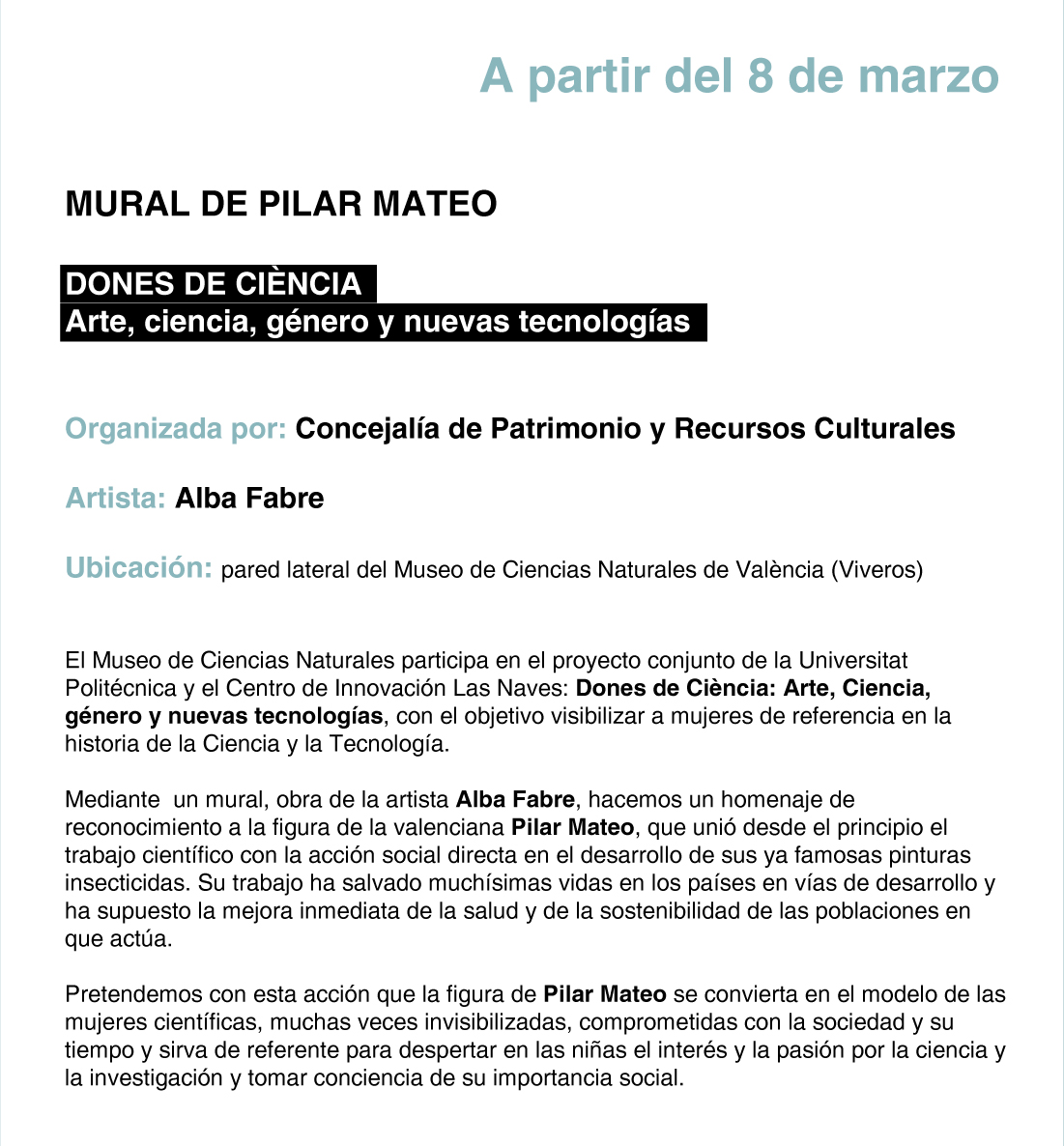 A partir del 8 de marzo

MURAL DE PILAR MATEO

DONES DE CIÈNCIA
Arte, ciencia, género y nuevas tecnologías

Organizada por: Concejalía de Patrimonio y Recursos Culturales

Artista: Alba Fabre

Ubicación: pared lateral del Museo de Ciencias Naturales de València (Viveros)

El Museo de Ciencias Naturales participa en el proyecto conjunto de la Universitat Politécnica y el Centro de Innovación Las Naves: Dones de Ciència: Arte, Ciencia, género y nuevas tecnologías, con el objetivo visibilizar a mujeres de referencia en la historia de la Ciencia y la Tecnología.

Mediante un mural, obra de la artista Alba Fabre, hacemos un homenaje de reconocimiento a la figura de la valenciana Pilar Mateo, que unió desde el principio el trabajo científico con la acción social directa en el desarrollo de sus ya famosas pinturas insecticidas. Su trabajo ha salvado muchísimas vidas en los países en vías de desarrollo y ha supuesto la mejora inmediata de la salud y de la sostenibilidad de las poblaciones en que actúa.

Pretendemos con esta acción que la figura de Pilar Mateo se convierta en el modelo de las mujeres científicas, muchas veces invisibilizadas, comprometidas con la sociedad y su tiempo y sirva de referente para despertar en las niñas el interés y la pasión por la ciencia y la investigación y tomar conciencia de su importancia social.